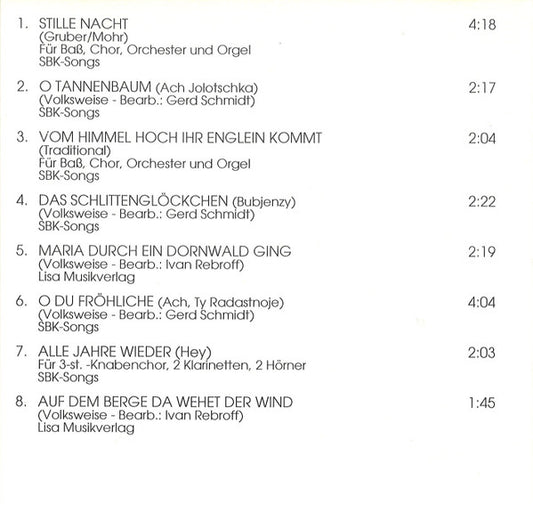 1. STILLE NACHT 4:18
(Gruber/Mohr)
Für Baß, Chor, Orchester und Orgel
SBK-Songs

2. O TANNENBAUM (Ach Jolotschka) 2:17
(Volksweise - Bearb.: Gerd Schmidt)
SBK-Songs

3. VOM HIMMEL HOCH IHR ENGLEIN KOMMT 2:04
(Traditional)
Für Baß, Chor, Orchester und Orgel
SBK-Songs

4. DAS SCHLITTENGLÖCKCHEN (Bubjenzy) 2:22
(Volksweise - Bearb.: Gerd Schmidt)
SBK-Songs

5. MARIA DURCH EIN DORNWALD GING 2:19
(Volksweise - Bearb.: Ivan Rebroff)
Lisa Musikverlag

6. O DU FRÖHLICHE (Ach, Ty Radastnoje) 4:04
(Volksweise - Bearb.: Gerd Schmidt)
SBK-Songs

7. ALLE JAHRE WIEDER (Hey) 2:03
Für 3-st. -Knabenchor, 2 Klarinetten, 2 Hörner
SBK-Songs

8. AUF DEM BERGE DA WEHET DER WIND 1:45
(Volksweise - Bearb.: Ivan Rebroff)
Lisa Musikverlag